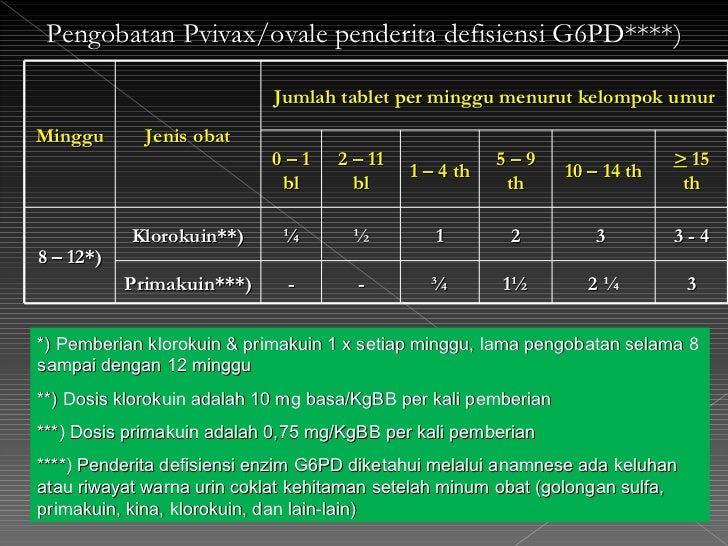 Pengobatan Pvivax/ovale penderita defisiensi G6PD****)

| Minggu | Jenis obat | Jumlah tablet per minggu menurut kelompok umur | | | | | |
|---|---|---|---|---|---|---|---|
| | | 0 – 1 bl | 2 – 11 bl | 1 – 4 th | 5 – 9 th | 10 – 14 th | $\geq$ 15 th |
| 8 – 12*) | Klorokuin**) | ¼ | ½ | 1 | 2 | 3 | 3 - 4 |
| | Primakuin***) | - | - | ¾ | 1½ | 2 ¼ | 3 |

*) Pemberian klorokuin & primakuin 1 x setiap minggu, lama pengobatan selama 8 sampai dengan 12 minggu

**) Dosis klorokuin adalah 10 mg basa/KgBB per kali pemberian

***) Dosis primakuin adalah 0,75 mg/KgBB per kali pemberian

****) Penderita defisiensi enzim G6PD diketahui melalui anamnese ada keluhan atau riwayat warna urin coklat kehitaman setelah minum obat (golongan sulfa, primakuin, kina, klorokuin, dan lain-lain)